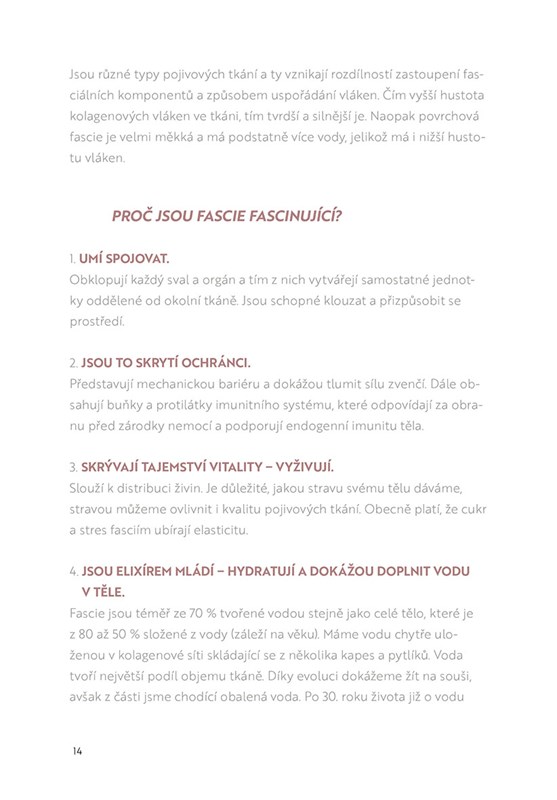 Jsou různé typy pojivových tkání a ty vznikají rozdílností zastoupení fasciálních komponentů a způsobem uspořádání vláken. Čím vyšší hustota kolagenových vláken ve tkáni, tím tvrdší a silnější je. Naopak povrchová fascie je velmi měkká a má podstatně více vody, jelikož má i nižší hustotu vláken.

PROČ JSOU FASCIE FASCINUJÍCÍ?

1. UMÍ SPOJOVAT.
Obklopují každý sval a orgán a tím z nich vytvářejí samostatné jednotky oddělené od okolní tkáně. Jsou schopné klouzat a přizpůsobit se prostředí.

2. JSOU TO SKRYTÍ OCHRÁNCI.
Představují mechanickou bariéru a dokážou tlumit sílu zvenčí. Dále obsahují buňky a protilátky imunitního systému, které odpovídají za obranu před zárodky nemocí a podporují endogenní imunitu těla.

3. SKRÝVAJÍ TAJEMSTVÍ VITALITY – VYŽIVUJÍ.
Slouží k distribuci živin. Je důležité, jakou stravu svému tělu dáváme, stravou můžeme ovlivnit i kvalitu pojivových tkání. Obecně platí, že cukr a stres fasciím ubírají elasticitu.

4. JSOU ELIXÍREM MLÁDÍ – HYDRATUJÍ A DOKÁŽOU DOPLNIT VODU V TĚLE.
Fascie jsou téměř ze 70 % tvořené vodou stejně jako celé tělo, které je z 80 až 50 % složené z vody (záleží na věku). Máme vodu chytře uloženou v kolagenové síti skládající se z několika kapes a pytlíků. Voda tvoří největší podíl objemu tkáně. Díky evoluci dokážeme žít na souši, avšak z části jsme chodící obalená voda. Po 30. roku života již o vodu

14